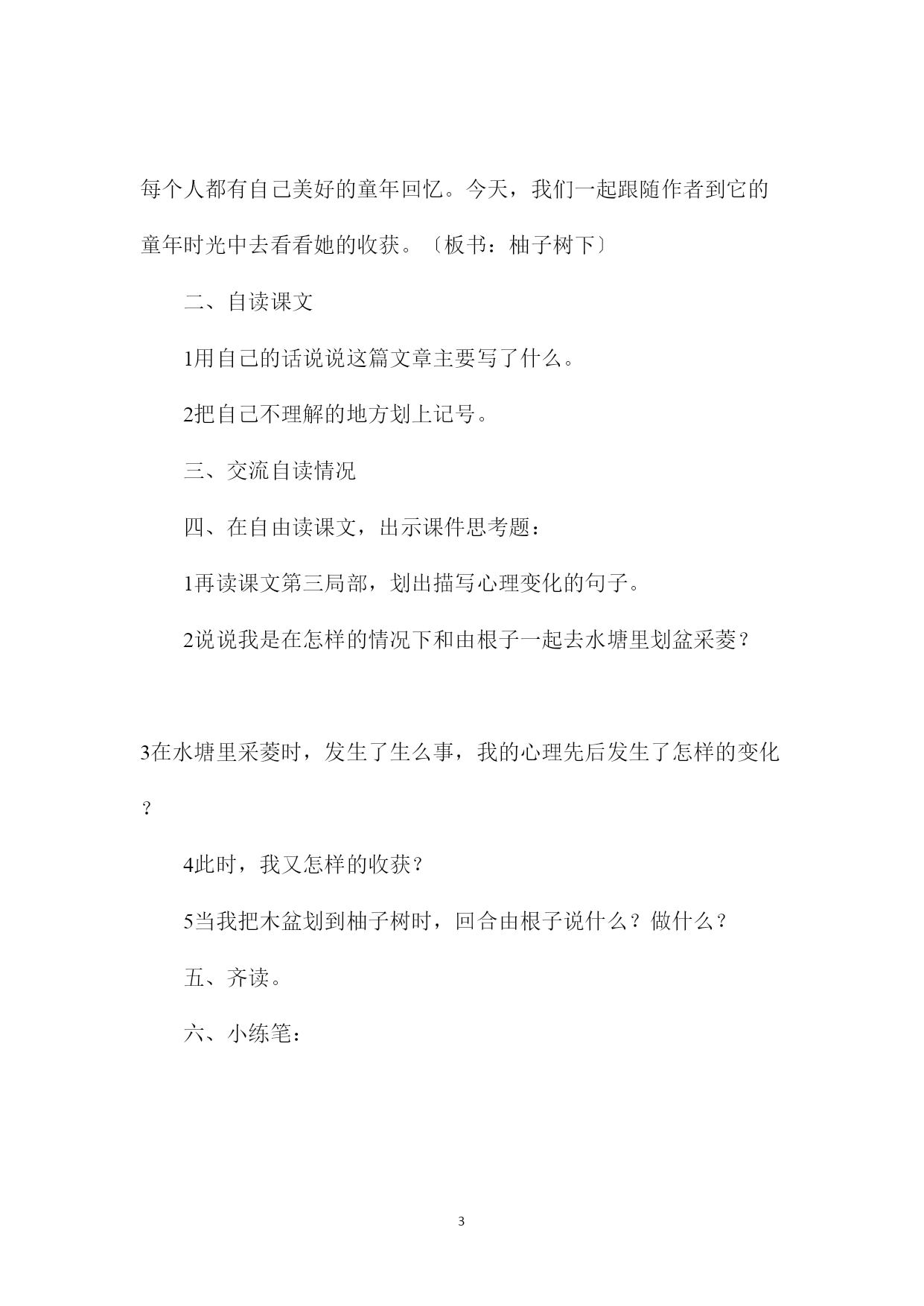 每个人都有自己美好的童年回忆。今天，我们一起跟随作者到它的童年时光中去看看她的收获。〔板书：柚子树下〕

二、自读课文

1用自己的话说说这篇文章主要写了什么。

2把自己不理解的地方划上记号。

三、交流自读情况

四、在自由读课文，出示课件思考题：

1再读课文第三局部，划出描写心理变化的句子。

2说说我是在怎样的情况下和由根子一起去水塘里划盆采菱？

3在水塘里采菱时，发生了生么事，我的心理先后发生了怎样的变化？

4此时，我又怎样的收获？

5当我把木盆划到柚子树时，回合由根子说什么？做什么？

五、齐读。

六、小练笔：

3